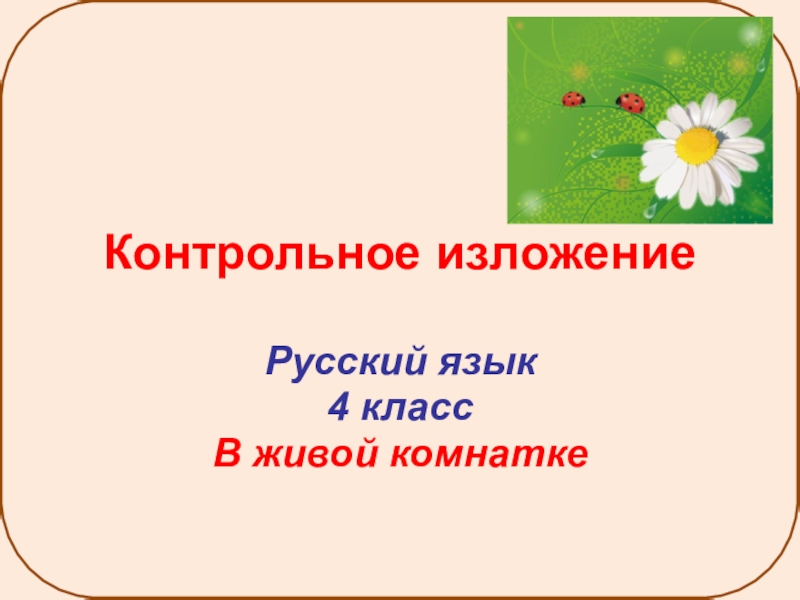 Контрольное изложение

Русский язык
4 класс
В живой комнатке